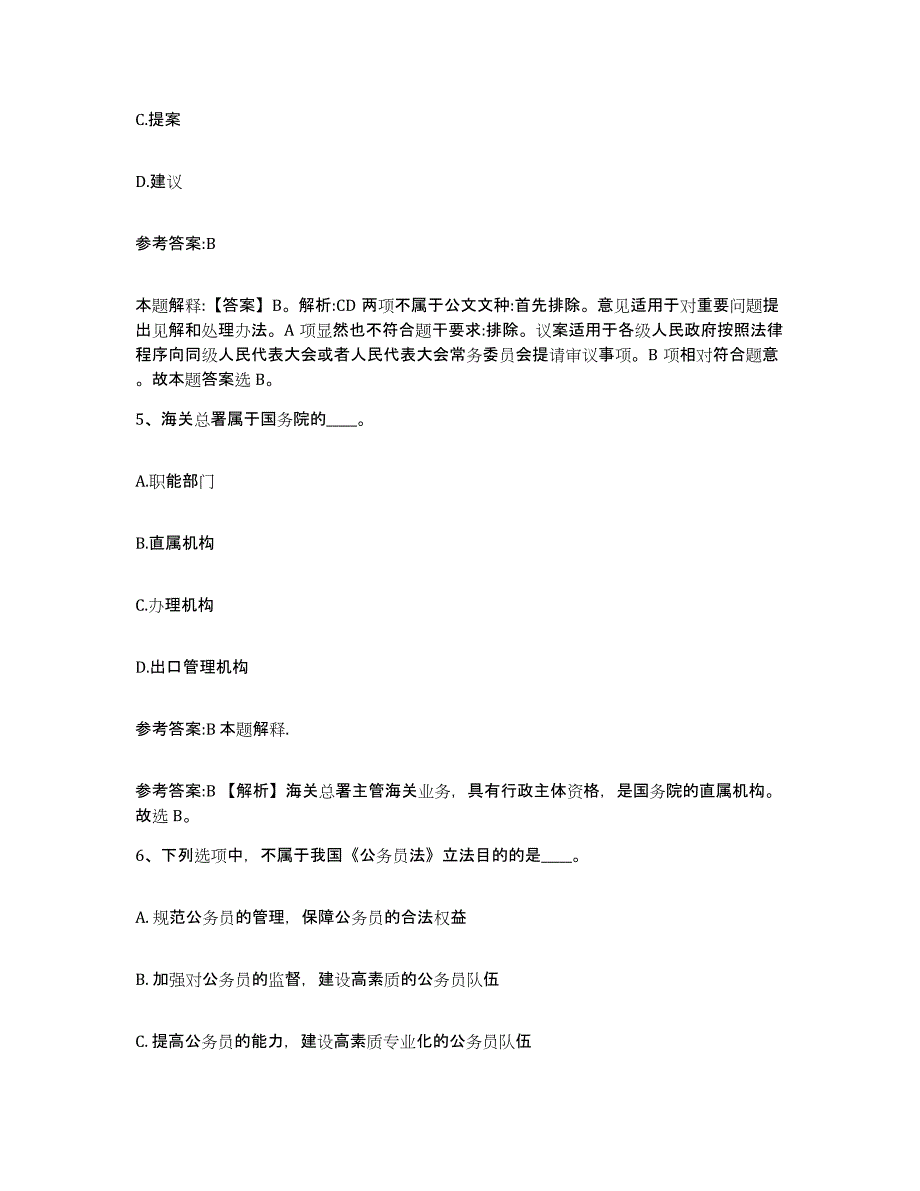 C.提案

D.建议

参考答案:B

本题解释:【答案】B。解析:CD 两项不属于公文文种:首先排除。意见适用于对重要问题提出见解和处理办法。A 项显然也不符合题干要求:排除。议案适用于各级人民政府按照法律程序向同级人民代表大会或者人民代表大会常务委员会提请审议事项。B 项相对符合题意。故本题答案选 B。

5、海关总署属于国务院的____。

A.职能部门

B.直属机构

C.办理机构

D.出口管理机构

参考答案:B 本题解释.

参考答案:B 【解析】海关总署主管海关业务，具有行政主体资格，是国务院的直属机构。故选 B。

6、下列选项中，不属于我国《公务员法》立法目的的是____。

A. 规范公务员的管理，保障公务员的合法权益

B. 加强对公务员的监督，建设高素质的公务员队伍

C. 提高公务员的能力，建设高素质专业化的公务员队伍